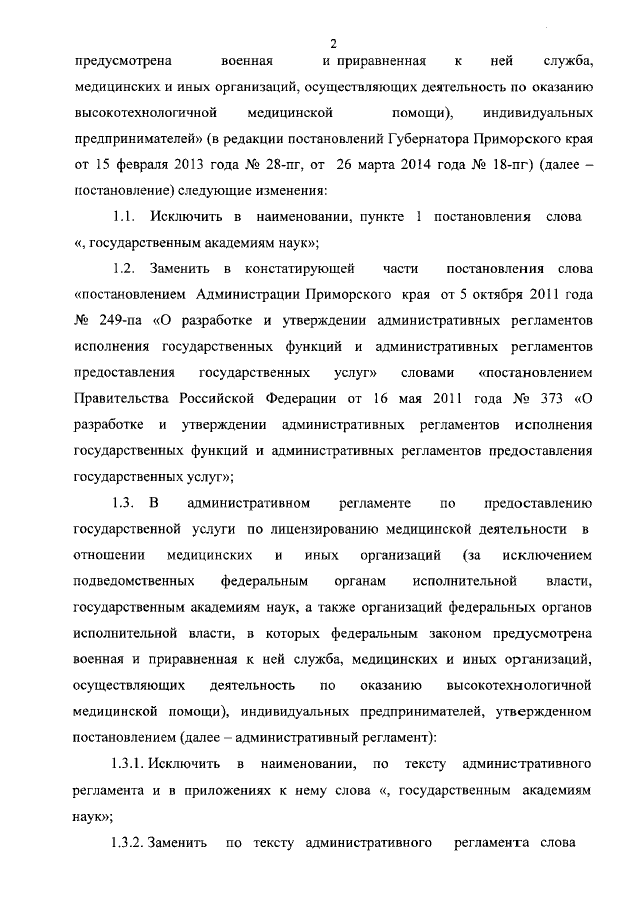 2

предусмотрена военная и приравненная к ней служба, медицинских и иных организаций, осуществляющих деятельность по оказанию высокотехнологичной медицинской помощи), индивидуальных предпринимателей» (в редакции постановлений Губернатора Приморского края от 15 февраля 2013 года № 28-пг, от 26 марта 2014 года № 18-пг) (далее – постановление) следующие изменения:

1.1. Исключить в наименовании, пункте 1 постановления слова «, государственным академиям наук»;

1.2. Заменить в констатирующей части постановления слова «постановлением Администрации Приморского края от 5 октября 2011 года № 249-па «О разработке и утверждении административных регламентов исполнения государственных функций и административных регламентов предоставления государственных услуг» словами «постановлением Правительства Российской Федерации от 16 мая 2011 года № 373 «О разработке и утверждении административных регламентов исполнения государственных функций и административных регламентов предоставления государственных услуг»;

1.3. В административном регламенте по предоставлению государственной услуги по лицензированию медицинской деятельности в отношении медицинских и иных организаций (за исключением подведомственных федеральным органам исполнительной власти, государственным академиям наук, а также организаций федеральных органов исполнительной власти, в которых федеральным законом предусмотрена военная и приравненная к ней служба, медицинских и иных организаций, осуществляющих деятельность по оказанию высокотехнологичной медицинской помощи), индивидуальных предпринимателей, утвержденном постановлением (далее – административный регламент):

1.3.1. Исключить в наименовании, по тексту административного регламента и в приложениях к нему слова «, государственным академиям наук»;

1.3.2. Заменить по тексту административного регламента слова